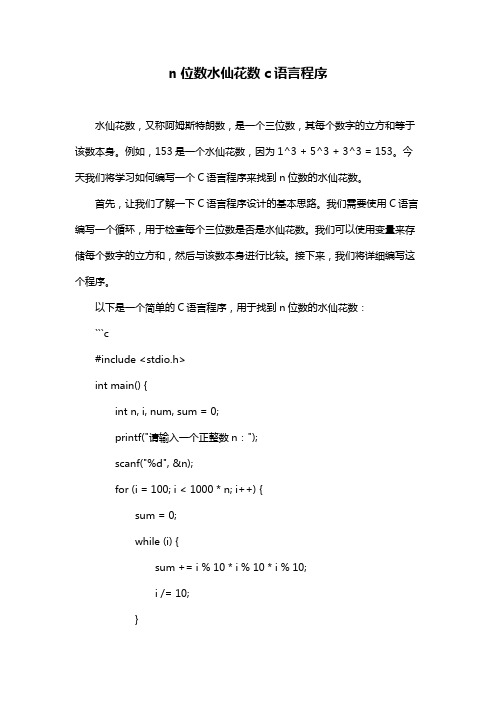 n 位数水仙花数 c 语言程序

水仙花数，又称阿姆斯特朗数，是一个三位数，其每个数字的立方和等于该数本身。例如，153 是一个水仙花数，因为 1^3 + 5^3 + 3^3 = 153。今天我们将学习如何编写一个 C 语言程序来找到 n 位数的水仙花数。

首先，让我们了解一下 C 语言程序设计的基本思路。我们需要使用 C 语言编写一个循环，用于检查每个三位数是否是水仙花数。我们可以使用变量来存储每个数字的立方和，然后与该数本身进行比较。接下来，我们将详细编写这个程序。

以下是一个简单的 C 语言程序，用于找到 n 位数的水仙花数：

```c

#include <stdio.h>

int main() {

int n, i, num, sum = 0;

printf("请输入一个正整数 n：");

scanf("%d", &n);

for (i = 100; i < 1000 * n; i++) {

sum = 0;

while (i) {

sum += i % 10 * i % 10 * i % 10;

i /= 10;

}